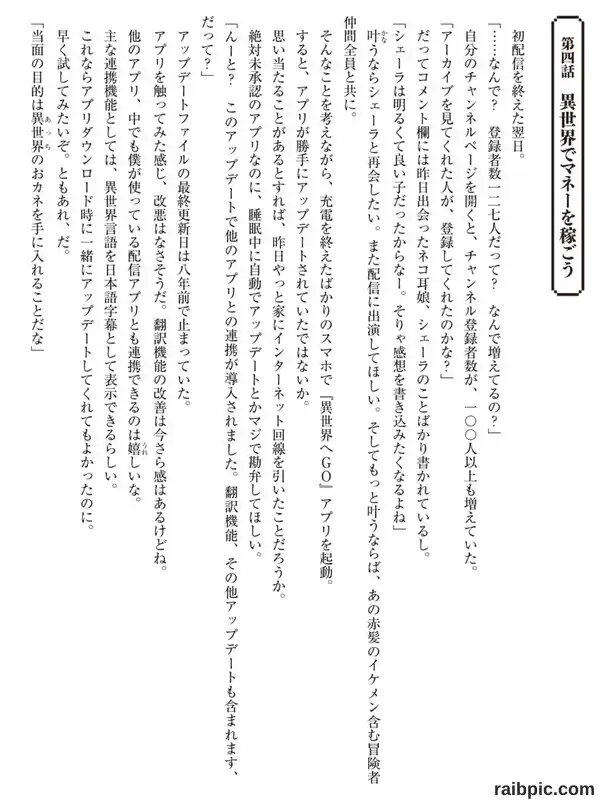 第四話　異世界でマネーを稼ごう

初配信を終えた翌日。

「……なんで？　登録者数一二七人だって？　なんで増えてるの？」

自分のチャンネルページを開くと、チャンネル登録者数が、一〇〇人以上も増えていた。

「アーカイブを見てくれた人が、登録してくれたのかな？」

だってコメント欄には昨日出会ったネコ耳娘、シェーラのことばかり書かれているし。

「シェーラは明るくて良い子だったからなー。そりゃ感想を書き込みたくなるよね」

叶うならシェーラと再会したい。また配信に出演してほしい。そしてもっと叶うならば、あの赤髪のイケメン含む冒険者仲間全員と共に。

そんなことを考えながら、充電を終えたばかりのスマホで『異世界へＧＯ』アプリを起動。

すると、アプリが勝手にアップデートされていたではないか。

思い当たることがあるとすれば、昨日やっと家にインターネット回線を引いたことだろうか。

絶対未承認のアプリなのに、睡眠中に自動でアップデートとかマジで勘弁してほしい。

「んーと？　このアップデートで他のアプリとの連携が導入されました。翻訳機能、その他アップデートも含まれます、だって？」

アップデートファイルの最終更新日は八年前で止まっていた。

アプリを触ってみた感じ、改悪はなさそうだ。翻訳機能の改善は今さら感はあるけどね。

他のアプリ、中でも僕が使っている配信アプリとも連携できるのは嬉しいな。

主な連携機能としては、異世界言語を日本語字幕として表示できるらしい。

これならアプリダウンロード時に一緒にアップデートしてくれてもよかったのに。

早く試してみたいぞ。ともあれ、だ。

「当面の目的は異世界のおカネを手に入れることだな」

raibpic.com